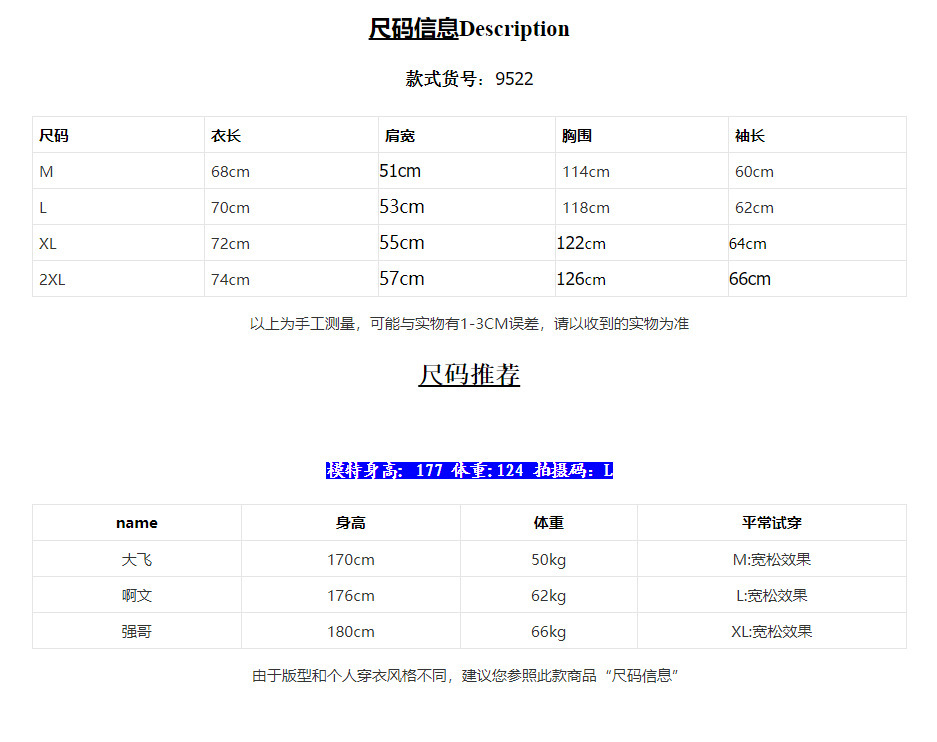 尺码信息Description

款式货号：9522

| 尺码 | 衣长 | 肩宽 | 胸围 | 袖长 |
|---|---|---|---|---|
| M | 68cm | 51cm | 114cm | 60cm |
| L | 70cm | 53cm | 118cm | 62cm |
| XL | 72cm | 55cm | 122cm | 64cm |
| 2XL | 74cm | 57cm | 126cm | 66cm |

以上为手工测量，可能与实物有1-3CM误差，请以收到的实物为准

尺码推荐

模特身高：177 体重:124 拍摄码：L

| name | 身高 | 体重 | 平常试穿 |
|---|---|---|---|
| 大飞 | 170cm | 50kg | M:宽松效果 |
| 啊文 | 176cm | 62kg | L:宽松效果 |
| 强哥 | 180cm | 66kg | XL:宽松效果 |

由于版型和个人穿衣风格不同，建议您参照此款商品“尺码信息”